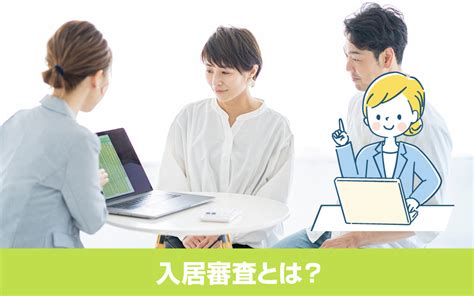 入居審査とは？